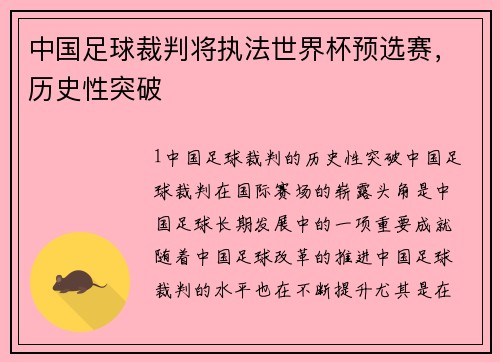 中国足球裁判将执法世界杯预选赛，历史性突破

1中国足球裁判的历史性突破中国足球裁判在国际赛场的崭露头角是中国足球长期发展中的一项重要成就随着中国足球改革的推进中国足球裁判的水平也在不断提升尤其是在